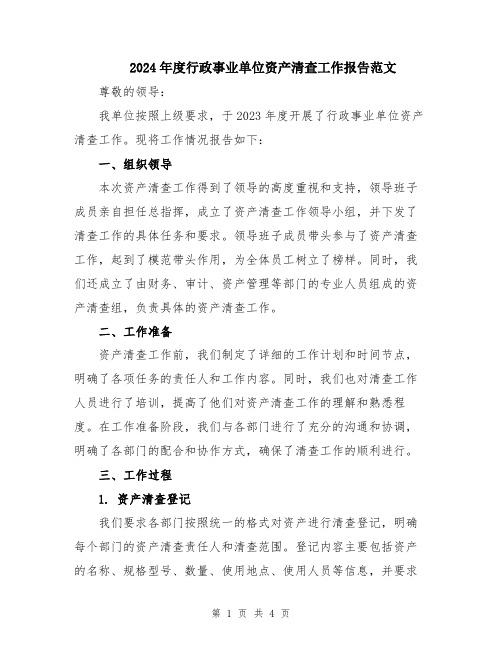 2024年度行政事业单位资产清查工作报告范文

尊敬的领导：

我单位按照上级要求，于2023年度开展了行政事业单位资产清查工作。现将工作情况报告如下：

一、组织领导

本次资产清查工作得到了领导的高度重视和支持，领导班子成员亲自担任总指挥，成立了资产清查工作领导小组，并下发了清查工作的具体任务和要求。领导班子成员带头参与了资产清查工作，起到了模范带头作用，为全体员工树立了榜样。同时，我们还成立了由财务、审计、资产管理等部门的专业人员组成的资产清查组，负责具体的资产清查工作。

二、工作准备

资产清查工作前，我们制定了详细的工作计划和时间节点，明确了各项任务的责任人和工作内容。同时，我们也对清查工作人员进行了培训，提高了他们对资产清查工作的理解和熟悉程度。在工作准备阶段，我们与各部门进行了充分的沟通和协调，明确了各部门的配合和协作方式，确保了清查工作的顺利进行。

三、工作过程

1. 资产清查登记

我们要求各部门按照统一的格式对资产进行清查登记，明确每个部门的资产清查责任人和清查范围。登记内容主要包括资产的名称、规格型号、数量、使用地点、使用人员等信息，并要求

第 1 页 共 4 页